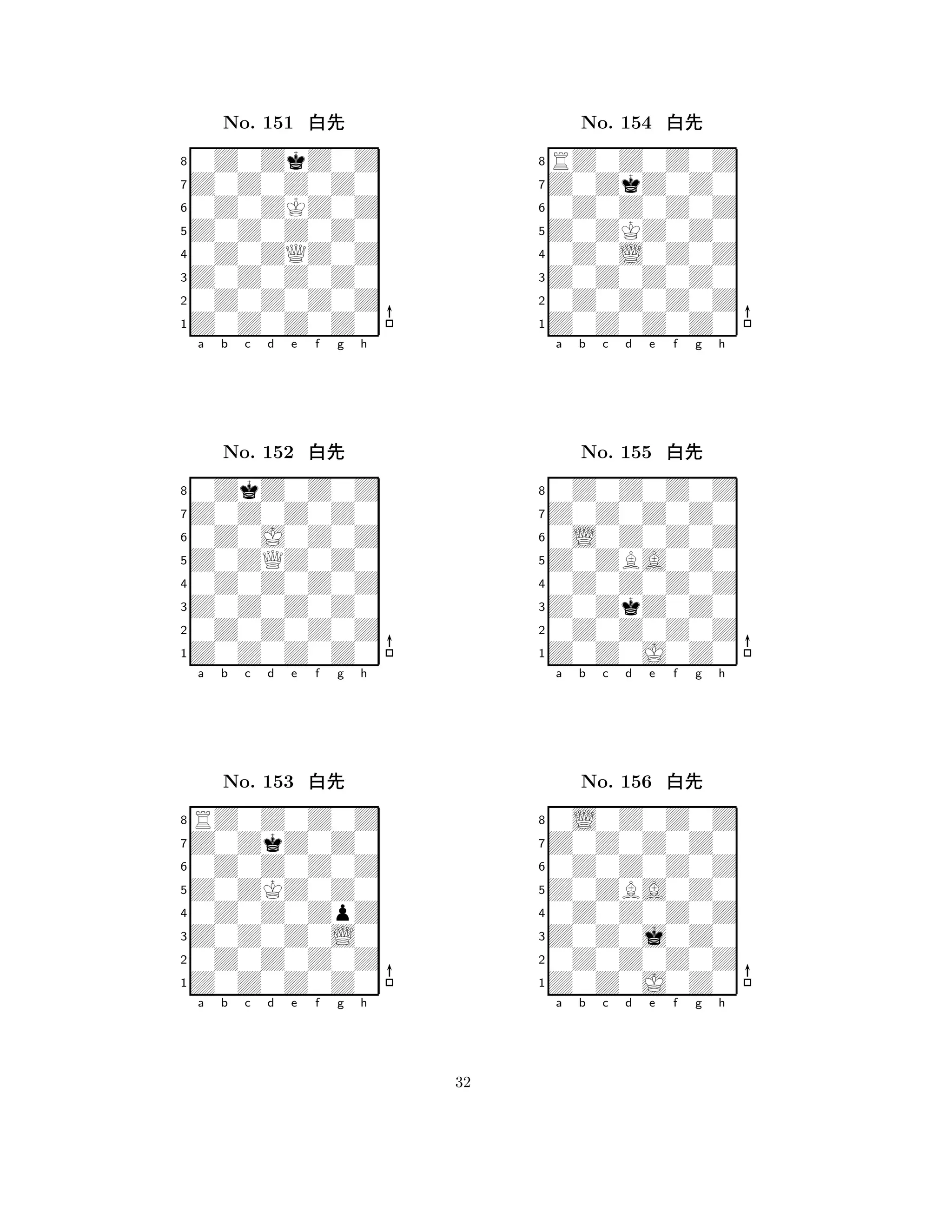 No. 151 白先

8
7
6
5
4
3
2
1
a b c d e f g h

No. 152 白先

8
7
6
5
4
3
2
1
a b c d e f g h

No. 153 白先

8
7
6
5
4
3
2
1
a b c d e f g h

No. 154 白先

8
7
6
5
4
3
2
1
a b c d e f g h

No. 155 白先

8
7
6
5
4
3
2
1
a b c d e f g h

No. 156 白先

8
7
6
5
4
3
2
1
a b c d e f g h

32